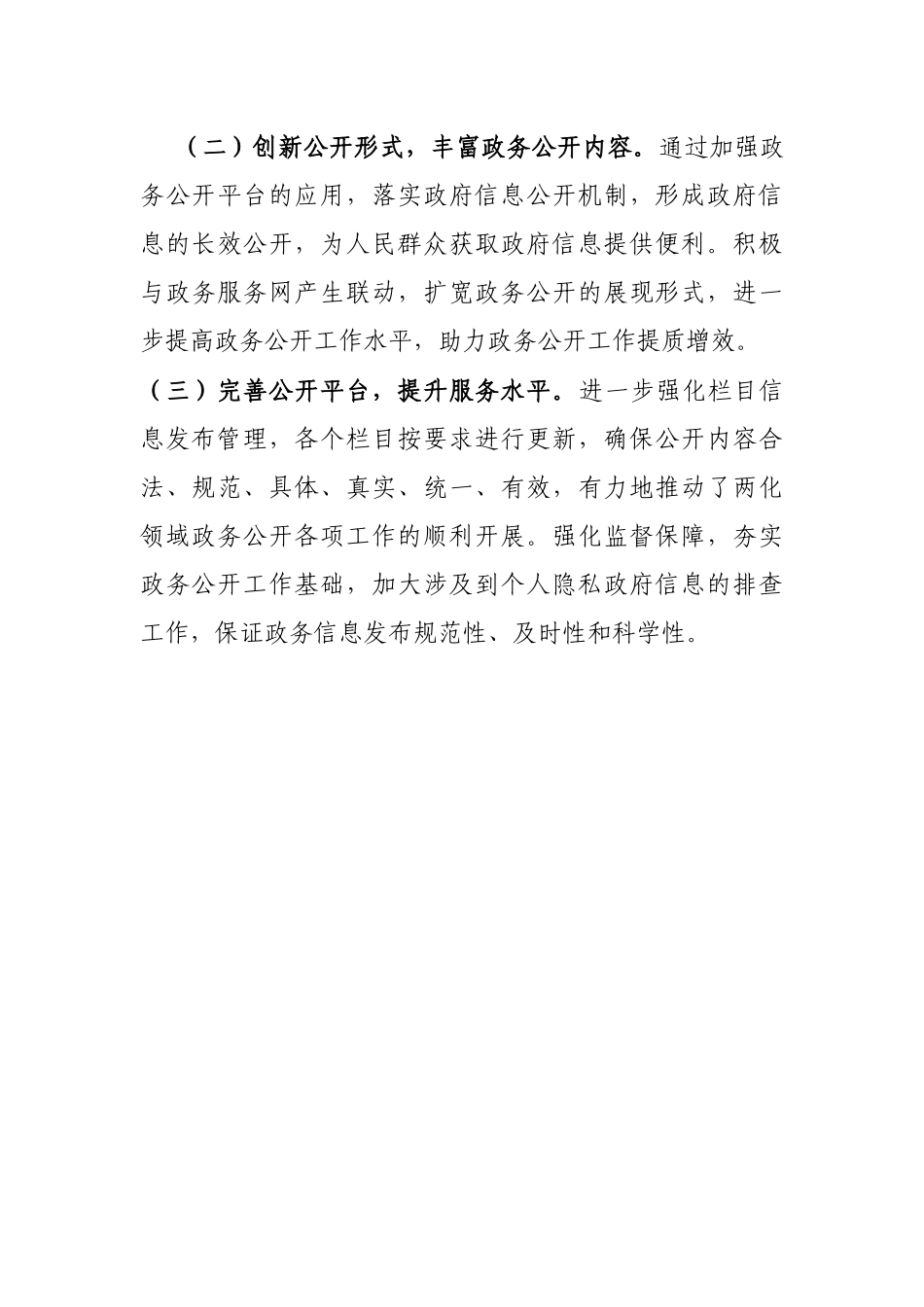 （二）创新公开形式，丰富政务公开内容。通过加强政务公开平台的应用，落实政府信息公开机制，形成政府信息的长效公开，为人民群众获取政府信息提供便利。积极与政务服务网产生联动，扩宽政务公开的展现形式，进一步提高政务公开工作水平，助力政务公开工作提质增效。

（三）完善公开平台，提升服务水平。进一步强化栏目信息发布管理，各个栏目按要求进行更新，确保公开内容合法、规范、具体、真实、统一、有效，有力地推动了两化领域政务公开各项工作的顺利开展。强化监督保障，夯实政务公开工作基础，加大涉及到个人隐私政府信息的排查工作，保证政务信息发布规范性、及时性和科学性。